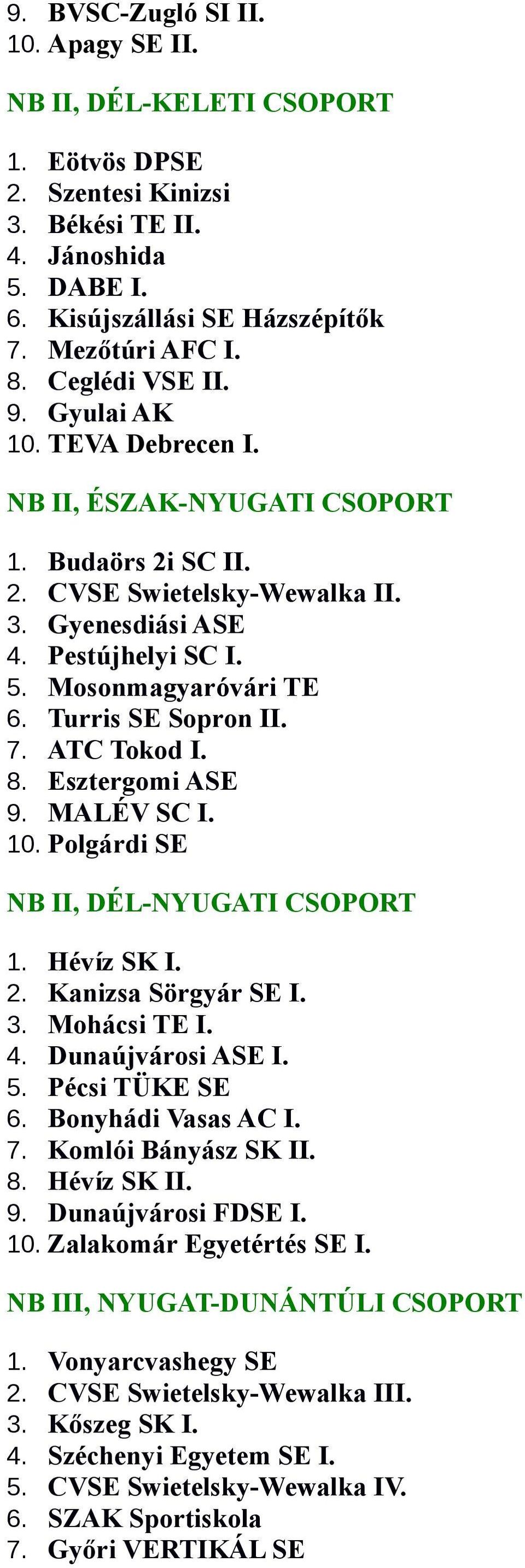 9. BVSC-Zugló SI II.
10. Apagy SE II.

NB II, DÉL-KELETI CSOPORT

1. Eötvös DPSE
2. Szentesi Kinizsi
3. Békési TE II.
4. Jánoshida
5. DABE I.
6. Kisújszállási SE Házszépítők
7. Mezőtúri AFC I.
8. Ceglédi VSE II.
9. Gyulai AK
10. TEVA Debrecen I.

NB II, ÉSZAK-NYUGATI CSOPORT

1. Budaörs 2i SC II.
2. CVSE Swietelsky-Wewalka II.
3. Gyenesdiási ASE
4. Pestújhelyi SC I.
5. Mosonmagyaróvári TE
6. Turris SE Sopron II.
7. ATC Tokod I.
8. Esztergomi ASE
9. MALÉV SC I.
10. Polgárdi SE

NB II, DÉL-NYUGATI CSOPORT

1. Hévíz SK I.
2. Kanizsa Sörgyár SE I.
3. Mohácsi TE I.
4. Dunaújvárosi ASE I.
5. Pécsi TÜKE SE
6. Bonyhádi Vasas AC I.
7. Komlói Bányász SK II.
8. Hévíz SK II.
9. Dunaújvárosi FDSE I.
10. Zalakomár Egyetértés SE I.

NB III, NYUGAT-DUNÁNTÚLI CSOPORT

1. Vonyarcvashegy SE
2. CVSE Swietelsky-Wewalka III.
3. Kőszeg SK I.
4. Széchenyi Egyetem SE I.
5. CVSE Swietelsky-Wewalka IV.
6. SZAK Sportiskola
7. Győri VERTIKÁL SE